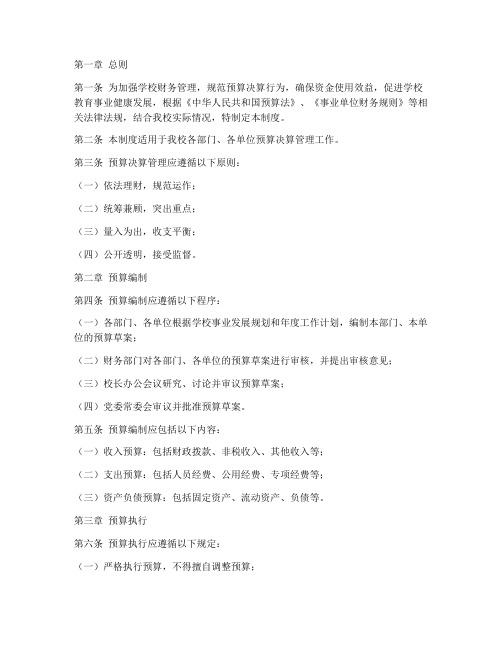 第一章 总则

第一条 为加强学校财务管理，规范预算决算行为，确保资金使用效益，促进学校教育事业健康发展，根据《中华人民共和国预算法》、《事业单位财务规则》等相关法律法规，结合我校实际情况，特制定本制度。

第二条 本制度适用于我校各部门、各单位预算决算管理工作。

第三条 预算决算管理应遵循以下原则：

（一）依法理财，规范运作；

（二）统筹兼顾，突出重点；

（三）量入为出，收支平衡；

（四）公开透明，接受监督。

第二章 预算编制

第四条 预算编制应遵循以下程序：

（一）各部门、各单位根据学校事业发展规划和年度工作计划，编制本部门、本单位的预算草案；

（二）财务部门对各部门、各单位的预算草案进行审核，并提出审核意见；

（三）校长办公会议研究、讨论并审议预算草案；

（四）党委常委会审议并批准预算草案。

第五条 预算编制应包括以下内容：

（一）收入预算：包括财政拨款、非税收入、其他收入等；

（二）支出预算：包括人员经费、公用经费、专项经费等；

（三）资产负债预算：包括固定资产、流动资产、负债等。

第三章 预算执行

第六条 预算执行应遵循以下规定：

（一）严格执行预算，不得擅自调整预算；